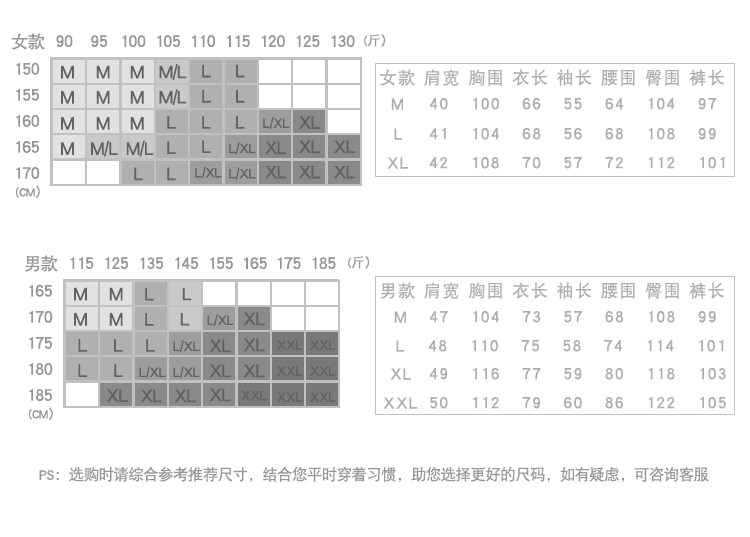 | 女款 | 90 | 95 | 100 | 105 | 110 | 115 | 120 | 125 | 130 (斤) |
|---|---|---|---|---|---|---|---|---|---|
| 150 | M | M | M | M/L | L | L | | | |
| 155 | M | M | M | M/L | L | L | | | |
| 160 | M | M | M | L | L | L | L/XL | XL | |
| 165 | M | M/L | M/L | L | L | L/XL | XL | XL | XL |
| 170 (CM) | | | L | L | L/XL | L/XL | XL | XL | XL |

| 女款 | 肩宽 | 胸围 | 衣长 | 袖长 | 腰围 | 臀围 | 裤长 |
|---|---|---|---|---|---|---|---|
| M | 40 | 100 | 66 | 55 | 64 | 104 | 97 |
| L | 41 | 104 | 68 | 56 | 68 | 108 | 99 |
| XL | 42 | 108 | 70 | 57 | 72 | 112 | 101 |

| 男款 | 115 | 125 | 135 | 145 | 155 | 165 | 175 | 185 (斤) |
|---|---|---|---|---|---|---|---|---|
| 165 | M | M | L | L | | | | |
| 170 | M | M | L | L | L/XL | XL | | |
| 175 | L | L | L | L/XL | XL | XL | XXL | XXL |
| 180 | L | L | L/XL | L/XL | XL | XL | XXL | XXL |
| 185 (CM) | | XL | XL | XL | XL | XXL | XXL | XXL |

| 男款 | 肩宽 | 胸围 | 衣长 | 袖长 | 腰围 | 臀围 | 裤长 |
|---|---|---|---|---|---|---|---|
| M | 47 | 104 | 73 | 57 | 68 | 108 | 99 |
| L | 48 | 110 | 75 | 58 | 74 | 114 | 101 |
| XL | 49 | 116 | 77 | 59 | 80 | 118 | 103 |
| XXL | 50 | 112 | 79 | 60 | 86 | 122 | 105 |

PS：选购时请综合参考推荐尺寸，结合您平时穿着习惯，助您选择更好的尺码，如有疑虑，可咨询客服